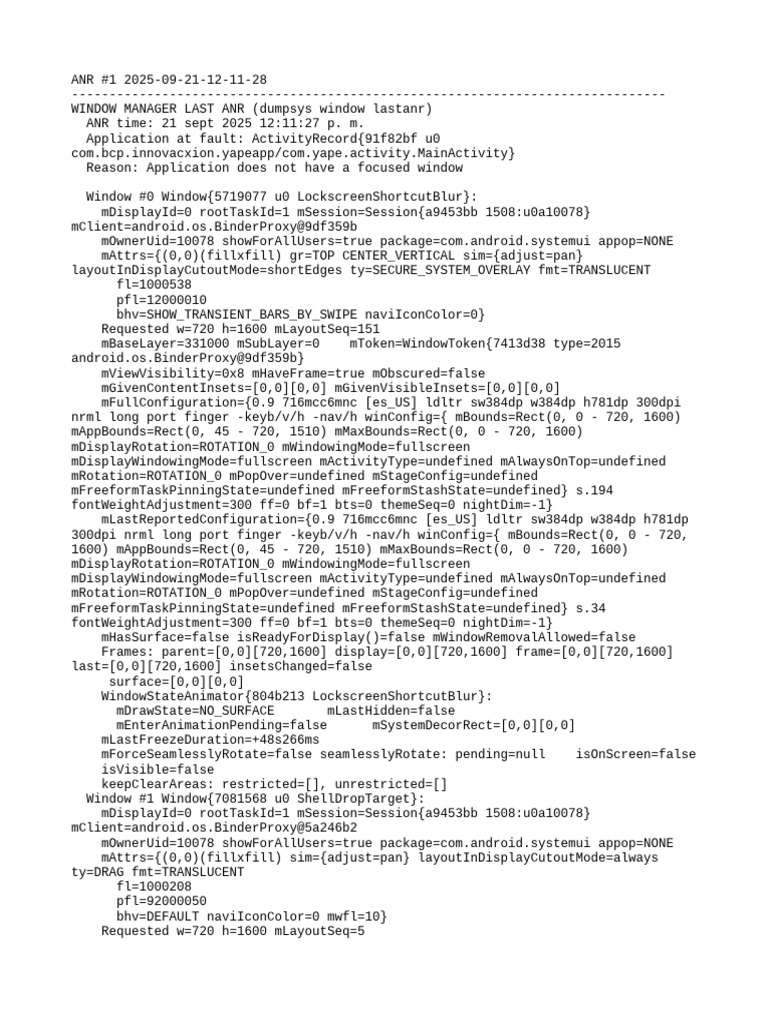 ANR #1 2025-09-21-12-11-28
--------------------------------------------------------------------------------
WINDOW MANAGER LAST ANR (dumpsys window lastanr)
  ANR time: 21 sept 2025 12:11:27 p. m.
  Application at fault: ActivityRecord{91f82bf u0
com.bcp.innovacxion.yapeapp/com.yape.activity.MainActivity}
  Reason: Application does not have a focused window

  Window #0 Window{5719077 u0 LockscreenShortcutBlur}:
    mDisplayId=0 rootTaskId=1 mSession=Session{a9453bb 1508:u0a10078}
mClient=android.os.BinderProxy@9df359b
    mOwnerUid=10078 showForAllUsers=true package=com.android.systemui appop=NONE
    mAttrs={(0,0)(fillxfill) gr=TOP CENTER_VERTICAL sim={adjust=pan}
layoutInDisplayCutoutMode=shortEdges ty=SECURE_SYSTEM_OVERLAY fmt=TRANSLUCENT
      fl=1000538
      pfl=12000010
      bhv=SHOW_TRANSIENT_BARS_BY_SWIPE naviIconColor=0}
    Requested w=720 h=1600 mLayoutSeq=151
    mBaseLayer=331000 mSubLayer=0    mToken=WindowToken{7413d38 type=2015
android.os.BinderProxy@9df359b}
    mViewVisibility=0x8 mHaveFrame=true mObscured=false
    mGivenContentInsets=[0,0][0,0] mGivenVisibleInsets=[0,0][0,0]
    mFullConfiguration={0.9 716mcc6mnc [es_US] ldltr sw384dp w384dp h781dp 300dpi
nrml long port finger -keyb/v/h -nav/h winConfig={ mBounds=Rect(0, 0 - 720, 1600)
mAppBounds=Rect(0, 45 - 720, 1510) mMaxBounds=Rect(0, 0 - 720, 1600)
mDisplayRotation=ROTATION_0 mWindowingMode=fullscreen
mDisplayWindowingMode=fullscreen mActivityType=undefined mAlwaysOnTop=undefined
mRotation=ROTATION_0 mPopOver=undefined mStageConfig=undefined
mFreeformTaskPinningState=undefined mFreeformStashState=undefined} s.194
fontWeightAdjustment=300 ff=0 bf=1 bts=0 themeSeq=0 nightDim=-1}
    mLastReportedConfiguration={0.9 716mcc6mnc [es_US] ldltr sw384dp w384dp h781dp
300dpi nrml long port finger -keyb/v/h -nav/h winConfig={ mBounds=Rect(0, 0 - 720,
1600) mAppBounds=Rect(0, 45 - 720, 1510) mMaxBounds=Rect(0, 0 - 720, 1600)
mDisplayRotation=ROTATION_0 mWindowingMode=fullscreen
mDisplayWindowingMode=fullscreen mActivityType=undefined mAlwaysOnTop=undefined
mRotation=ROTATION_0 mPopOver=undefined mStageConfig=undefined
mFreeformTaskPinningState=undefined mFreeformStashState=undefined} s.34
fontWeightAdjustment=300 ff=0 bf=1 bts=0 themeSeq=0 nightDim=-1}
    mHasSurface=false isReadyForDisplay()=false mWindowRemovalAllowed=false
    Frames: parent=[0,0][720,1600] display=[0,0][720,1600] frame=[0,0][720,1600]
last=[0,0][720,1600] insetsChanged=false
     surface=[0,0][0,0]
    WindowStateAnimator{804b213 LockscreenShortcutBlur}:
      mDrawState=NO_SURFACE       mLastHidden=false
      mEnterAnimationPending=false      mSystemDecorRect=[0,0][0,0]
    mLastFreezeDuration=+48s266ms
    mForceSeamlesslyRotate=false seamlesslyRotate: pending=null    isOnScreen=false
    isVisible=false
    keepClearAreas: restricted=[], unrestricted=[]
  Window #1 Window{7081568 u0 ShellDropTarget}:
    mDisplayId=0 rootTaskId=1 mSession=Session{a9453bb 1508:u0a10078}
mClient=android.os.BinderProxy@5a246b2
    mOwnerUid=10078 showForAllUsers=true package=com.android.systemui appop=NONE
    mAttrs={(0,0)(fillxfill) sim={adjust=pan} layoutInDisplayCutoutMode=always
ty=DRAG fmt=TRANSLUCENT
      fl=1000208
      pfl=92000050
      bhv=DEFAULT naviIconColor=0 mwfl=10}
    Requested w=720 h=1600 mLayoutSeq=5